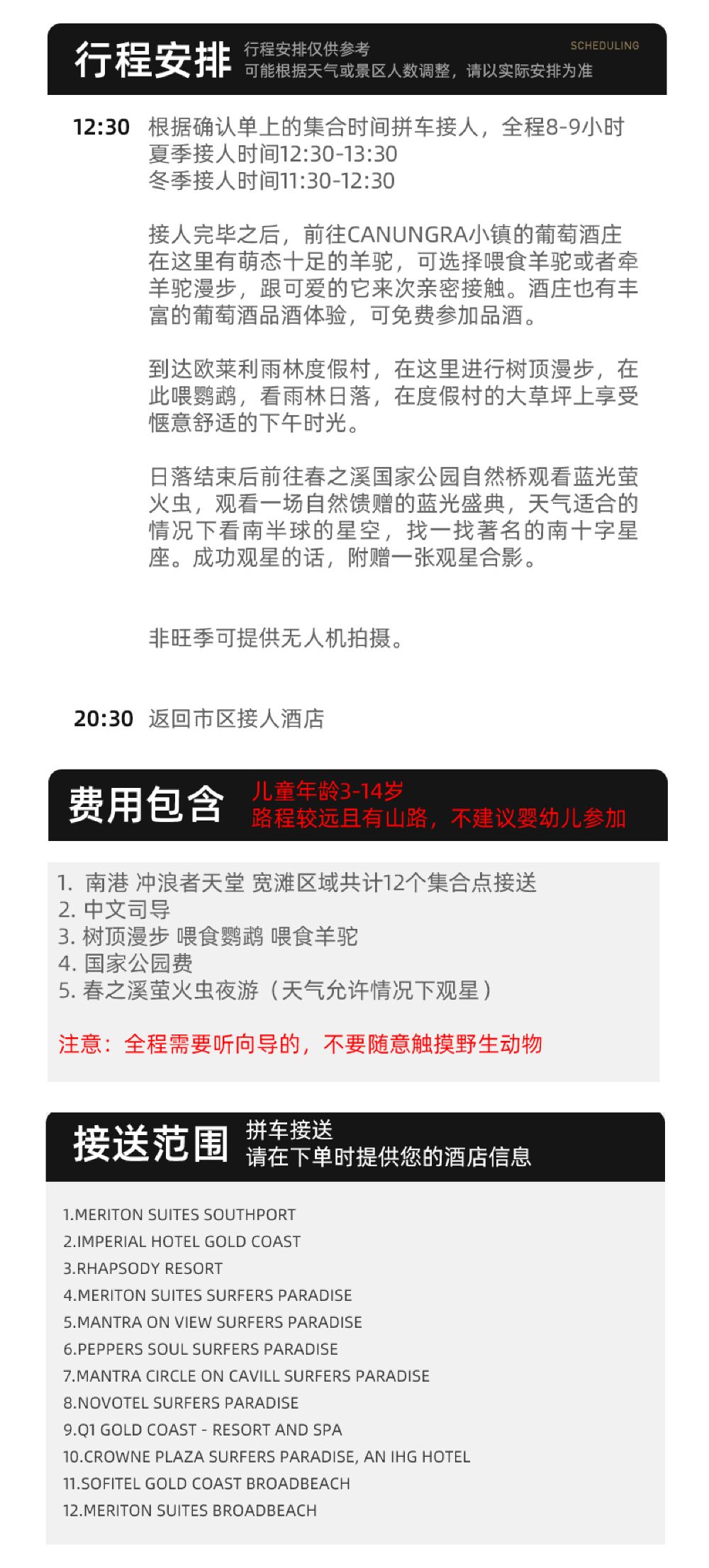 行程安排 行程安排仅供参考 可能根据天气或景区人数调整，请以实际安排为准 SCHEDULING

12:30 根据确认单上的集合时间拼车接人，全程8-9小时
夏季接人时间12:30-13:30
冬季接人时间11:30-12:30

接人完毕之后，前往CANUNGRA小镇的葡萄酒庄在这里有萌态十足的羊驼，可选择喂食羊驼或者牵羊驼漫步，跟可爱的它来次亲密接触。酒庄也有丰富的葡萄酒品酒体验，可免费参加品酒。

到达欧莱利雨林度假村，在这里进行树顶漫步，在此喂鹦鹉，看雨林日落，在度假村的大草坪上享受惬意舒适的下午时光。

日落结束后前往春之溪国家公园自然桥观看蓝光萤火虫，观看一场自然馈赠的蓝光盛典，天气适合的情况下看南半球的星空，找一找著名的南十字星座。成功观星的话，附赠一张观星合影。

非旺季可提供无人机拍摄。

20:30 返回市区接人酒店

费用包含 儿童年龄3-14岁 路程较远且有山路，不建议婴幼儿参加

1. 南港 冲浪者天堂 宽滩区域共计12个集合点接送
2. 中文司导
3. 树顶漫步 喂食鹦鹉 喂食羊驼
4. 国家公园费
5. 春之溪萤火虫夜游（天气允许情况下观星）

注意：全程需要听向导的，不要随意触摸野生动物

接送范围 拼车接送 请在下单时提供您的酒店信息

1.MERITON SUITES SOUTHPORT
2.IMPERIAL HOTEL GOLD COAST
3.RHAPSODY RESORT
4.MERITON SUITES SURFERS PARADISE
5.MANTRA ON VIEW SURFERS PARADISE
6.PEPPERS SOUL SURFERS PARADISE
7.MANTRA CIRCLE ON CAVILL SURFERS PARADISE
8.NOVOTEL SURFERS PARADISE
9.Q1 GOLD COAST - RESORT AND SPA
10.CROWNE PLAZA SURFERS PARADISE, AN IHG HOTEL
11.SOFITEL GOLD COAST BROADBEACH
12.MERITON SUITES BROADBEACH